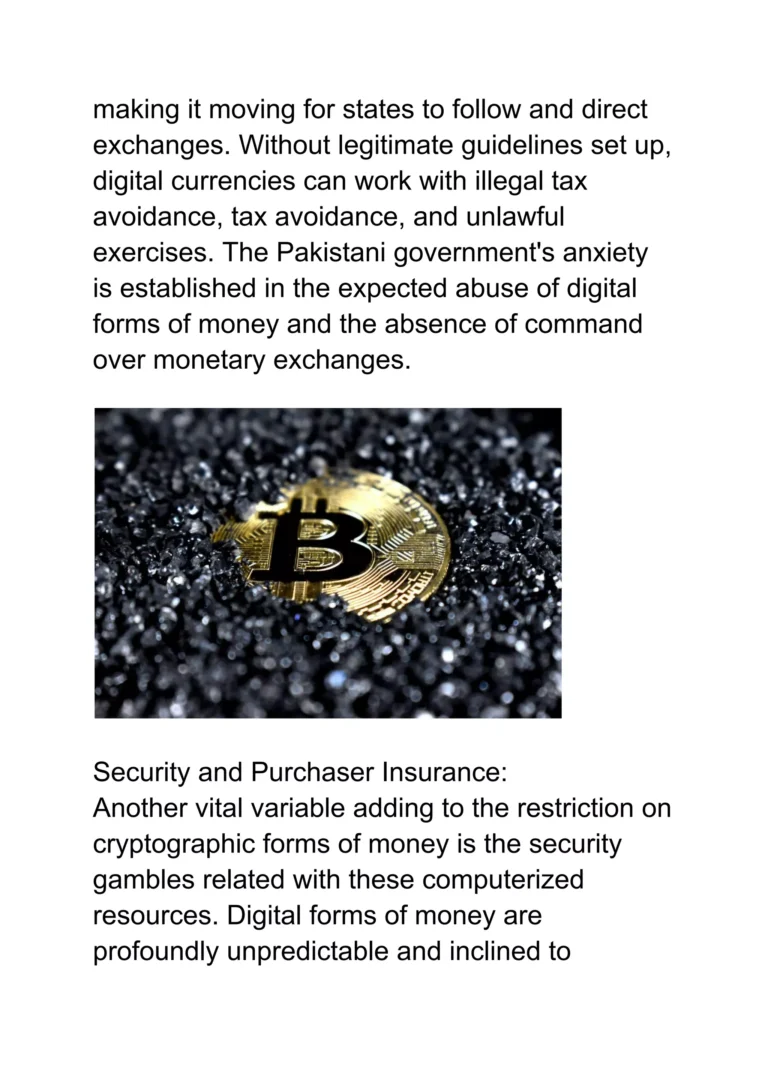 making it moving for states to follow and direct exchanges. Without legitimate guidelines set up, digital currencies can work with illegal tax avoidance, tax avoidance, and unlawful exercises. The Pakistani government's anxiety is established in the expected abuse of digital forms of money and the absence of command over monetary exchanges.

Security and Purchaser Insurance:
Another vital variable adding to the restriction on cryptographic forms of money is the security gambles related with these computerized resources. Digital forms of money are profoundly unpredictable and inclined to